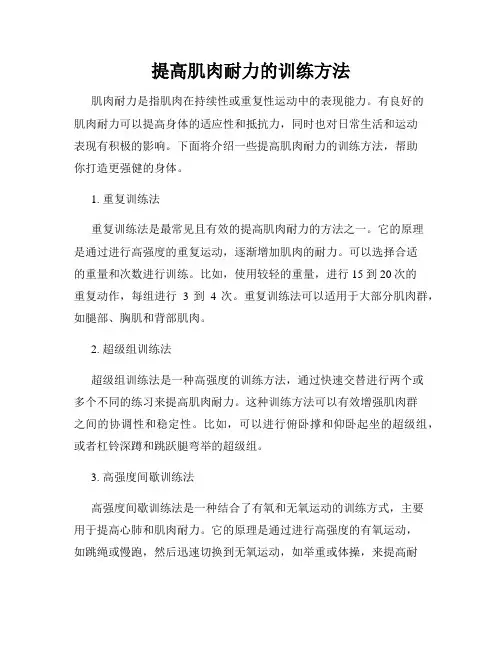 提高肌肉耐力的训练方法

肌肉耐力是指肌肉在持续性或重复性运动中的表现能力。有良好的肌肉耐力可以提高身体的适应性和抵抗力，同时也对日常生活和运动表现有积极的影响。下面将介绍一些提高肌肉耐力的训练方法，帮助你打造更强健的身体。

1. 重复训练法

重复训练法是最常见且有效的提高肌肉耐力的方法之一。它的原理是通过进行高强度的重复运动，逐渐增加肌肉的耐力。可以选择合适的重量和次数进行训练。比如，使用较轻的重量，进行 15 到 20 次的重复动作，每组进行 3 到 4 次。重复训练法可以适用于大部分肌肉群，如腿部、胸肌和背部肌肉。

2. 超级组训练法

超级组训练法是一种高强度的训练方法，通过快速交替进行两个或多个不同的练习来提高肌肉耐力。这种训练方法可以有效增强肌肉群之间的协调性和稳定性。比如，可以进行俯卧撑和仰卧起坐的超级组，或者杠铃深蹲和跳跃腿弯举的超级组。

3. 高强度间歇训练法

高强度间歇训练法是一种结合了有氧和无氧运动的训练方式，主要用于提高心肺和肌肉耐力。它的原理是通过进行高强度的有氧运动，如跳绳或慢跑，然后迅速切换到无氧运动，如举重或体操，来提高耐